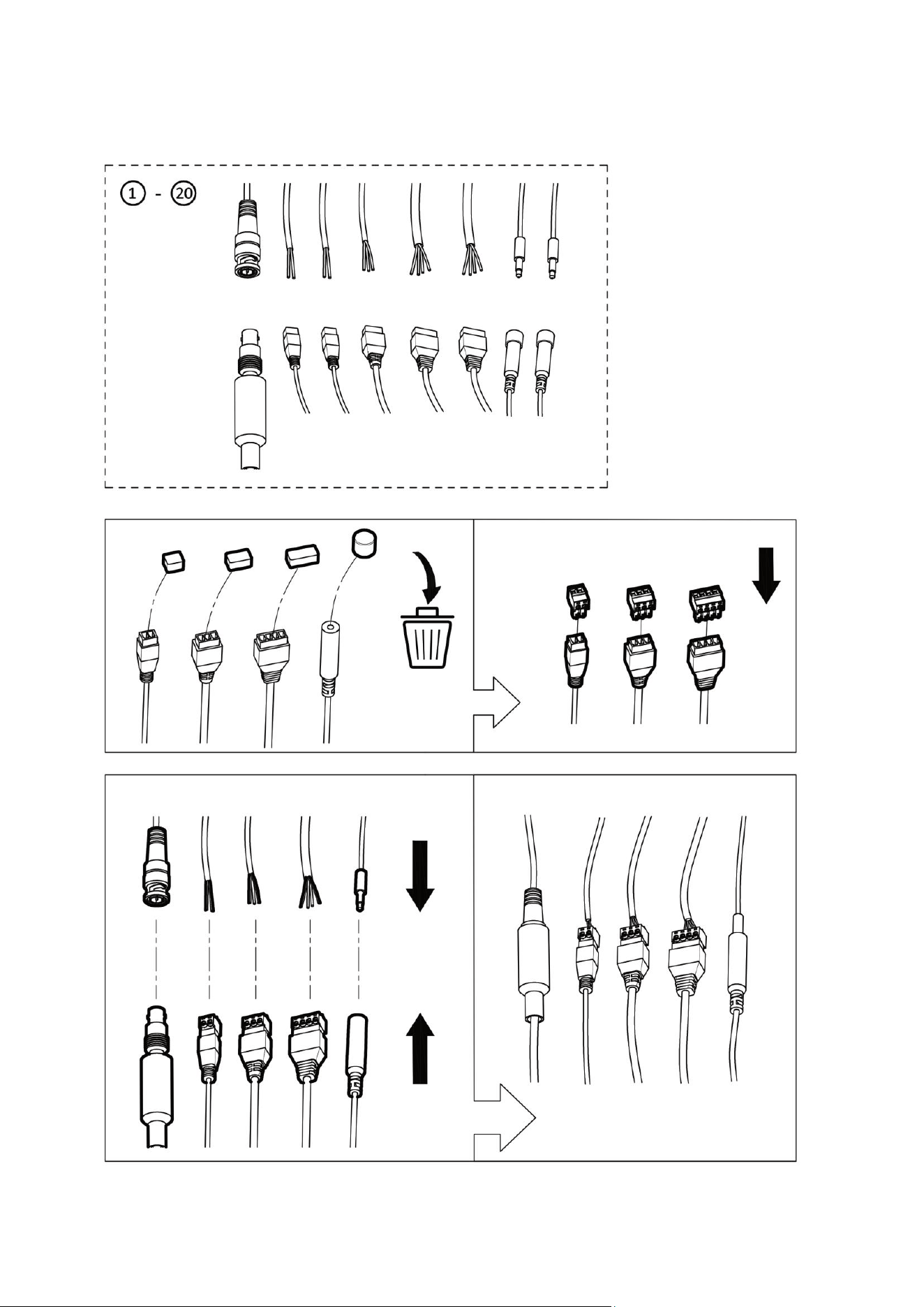 ① - ⑳